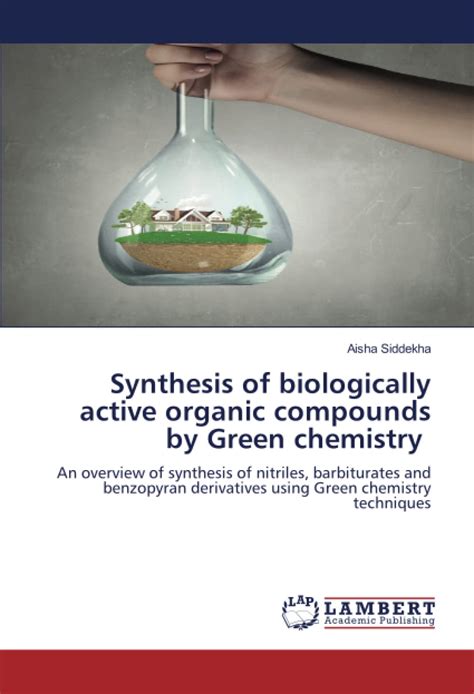 Aisha Siddekha

Synthesis of biologically active organic compounds by Green chemistry

An overview of synthesis of nitriles, barbiturates and benzopyran derivatives using Green chemistry techniques

LAP LAMBERT Academic Publishing